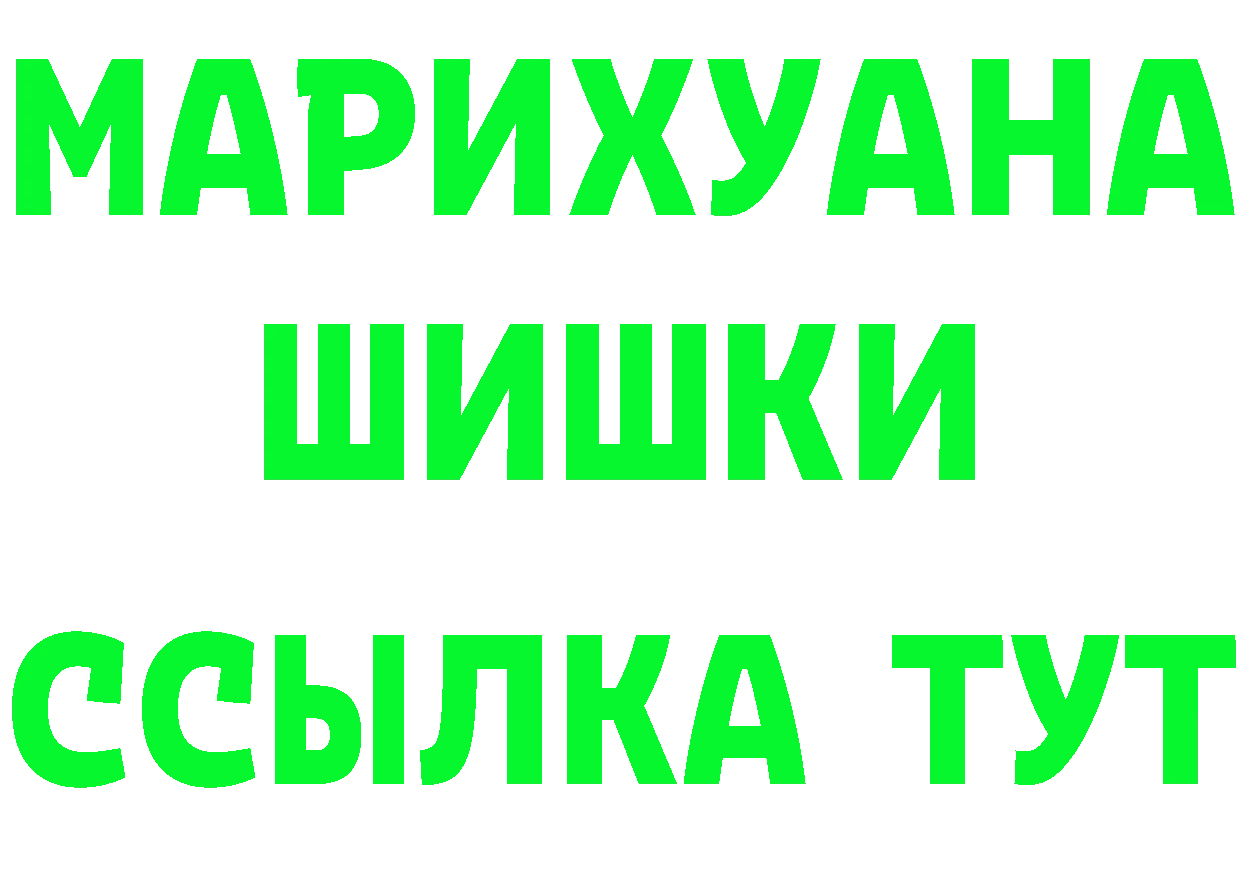 МАРИХУАНА
ШИШКИ
ССЫЛКА ТУТ